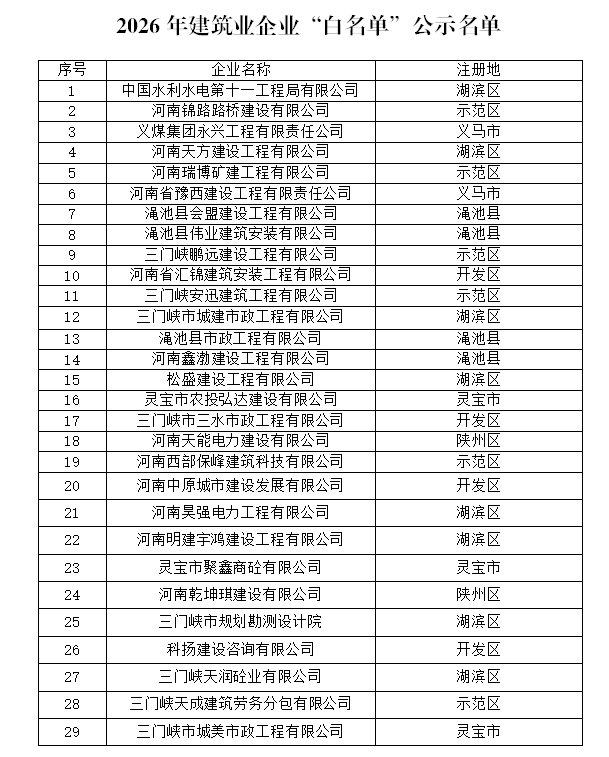 2026年建筑业企业“白名单”公示名单

| 序号 | 企业名称 | 注册地 |
|---|---|---|
| 1 | 中国水利水电第十一工程局有限公司 | 湖滨区 |
| 2 | 河南锦路路桥建设有限公司 | 示范区 |
| 3 | 义煤集团永兴工程有限责任公司 | 义马市 |
| 4 | 河南天方建设工程有限公司 | 湖滨区 |
| 5 | 河南瑞博矿建工程有限公司 | 示范区 |
| 6 | 河南省豫西建设工程有限责任公司 | 义马市 |
| 7 | 渑池县会盟建设工程有限公司 | 渑池县 |
| 8 | 渑池县伟业建筑安装有限公司 | 渑池县 |
| 9 | 三门峡鹏远建设工程有限公司 | 示范区 |
| 10 | 河南省汇锦建筑安装工程有限公司 | 开发区 |
| 11 | 三门峡安迅建筑工程有限公司 | 示范区 |
| 12 | 三门峡市城建市政工程有限公司 | 湖滨区 |
| 13 | 渑池县市政工程有限公司 | 渑池县 |
| 14 | 河南鑫渤建设工程有限公司 | 渑池县 |
| 15 | 松盛建设工程有限公司 | 湖滨区 |
| 16 | 灵宝市农投弘达建设有限公司 | 灵宝市 |
| 17 | 三门峡市三水市政工程有限公司 | 开发区 |
| 18 | 河南天能电力建设有限公司 | 陕州区 |
| 19 | 河南西部保峰建筑科技有限公司 | 示范区 |
| 20 | 河南中原城市建设发展有限公司 | 开发区 |
| 21 | 河南昊强电力工程有限公司 | 湖滨区 |
| 22 | 河南明建宇鸿建设工程有限公司 | 湖滨区 |
| 23 | 灵宝市聚鑫商砼有限公司 | 灵宝市 |
| 24 | 河南乾坤琪建设有限公司 | 陕州区 |
| 25 | 三门峡市规划勘测设计院 | 湖滨区 |
| 26 | 科扬建设咨询有限公司 | 开发区 |
| 27 | 三门峡天润砼业有限公司 | 湖滨区 |
| 28 | 三门峡天成建筑劳务分包有限公司 | 示范区 |
| 29 | 三门峡市城美市政工程有限公司 | 灵宝市 |